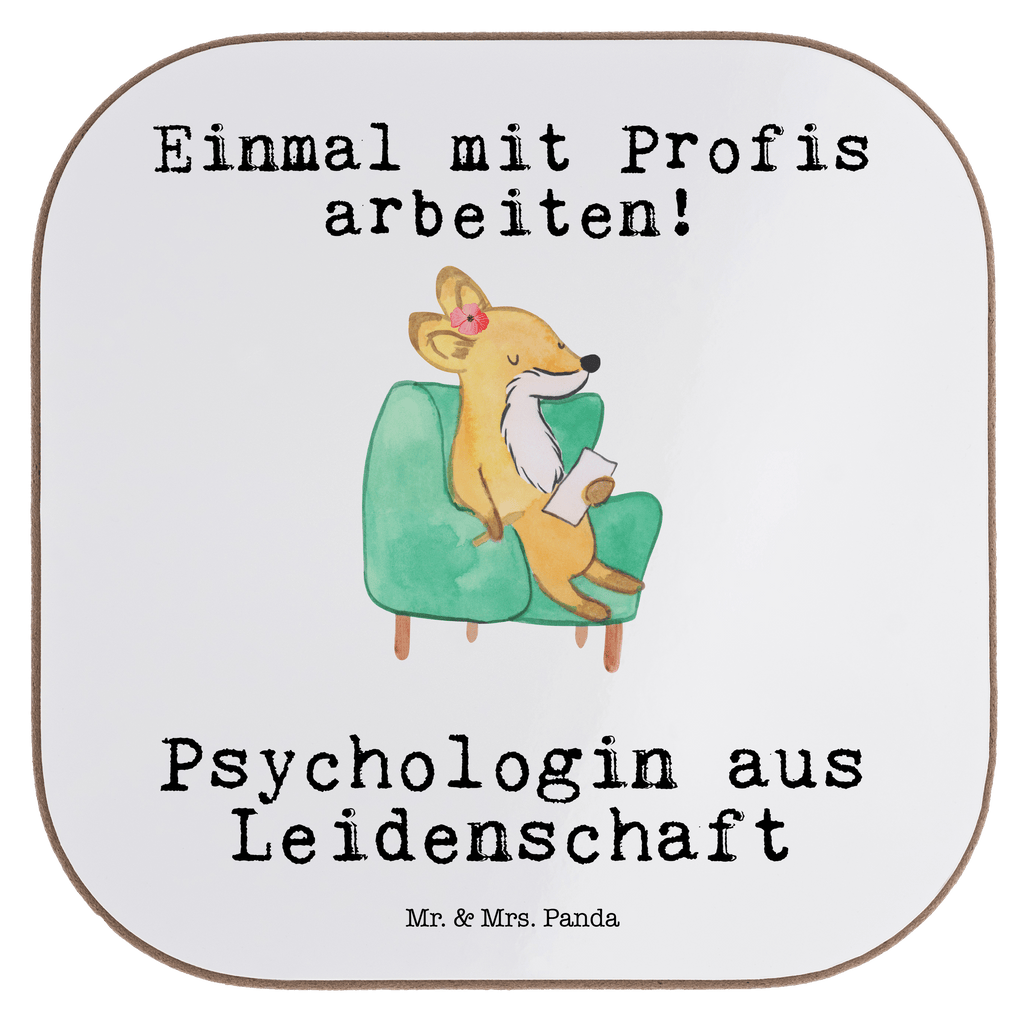 Einmal mit Profis arbeiten!

Psychologin aus Leidenschaft

Mr. & Mrs. Panda